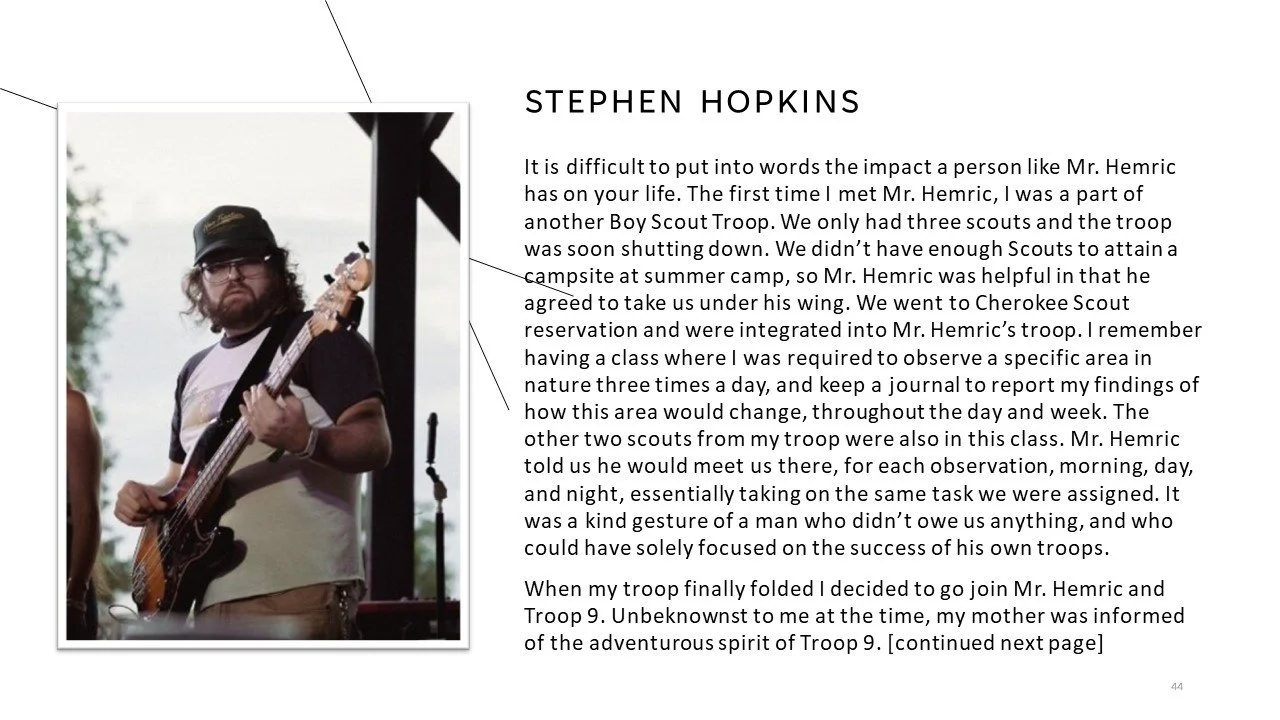 STEPHEN HOPKINS

It is difficult to put into words the impact a person like Mr. Hemric has on your life. The first time I met Mr. Hemric, I was a part of another Boy Scout Troop. We only had three scouts and the troop was soon shutting down. We didn't have enough Scouts to attain a campsite at summer camp, so Mr. Hemric was helpful in that he agreed to take us under his wing. We went to Cherokee Scout reservation and were integrated into Mr. Hemric's troop. I remember having a class where I was required to observe a specific area in nature three times a day, and keep a journal to report my findings of how this area would change, throughout the day and week. The other two scouts from my troop were also in this class. Mr. Hemric told us he would meet us there, for each observation, morning, day, and night, essentially taking on the same task we were assigned. It was a kind gesture of a man who didn't owe us anything, and who could have solely focused on the success of his own troops.

When my troop finally folded I decided to go join Mr. Hemric and Troop 9. Unbeknownst to me at the time, my mother was informed of the adventurous spirit of Troop 9. [continued next page]

44